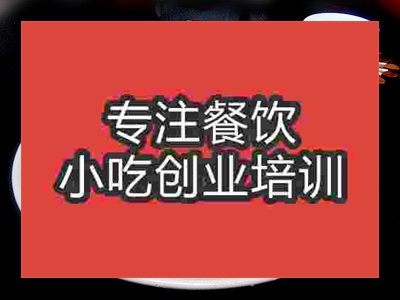 专注餐饮
小吃创业培训